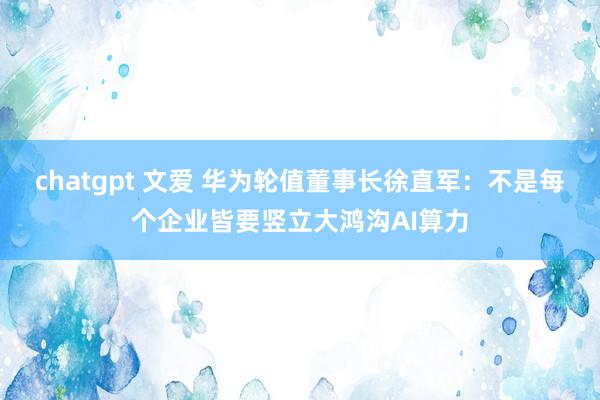 chatgpt 文爱 华为轮值董事长徐直军：不是每个企业皆要竖立大鸿沟AI算力